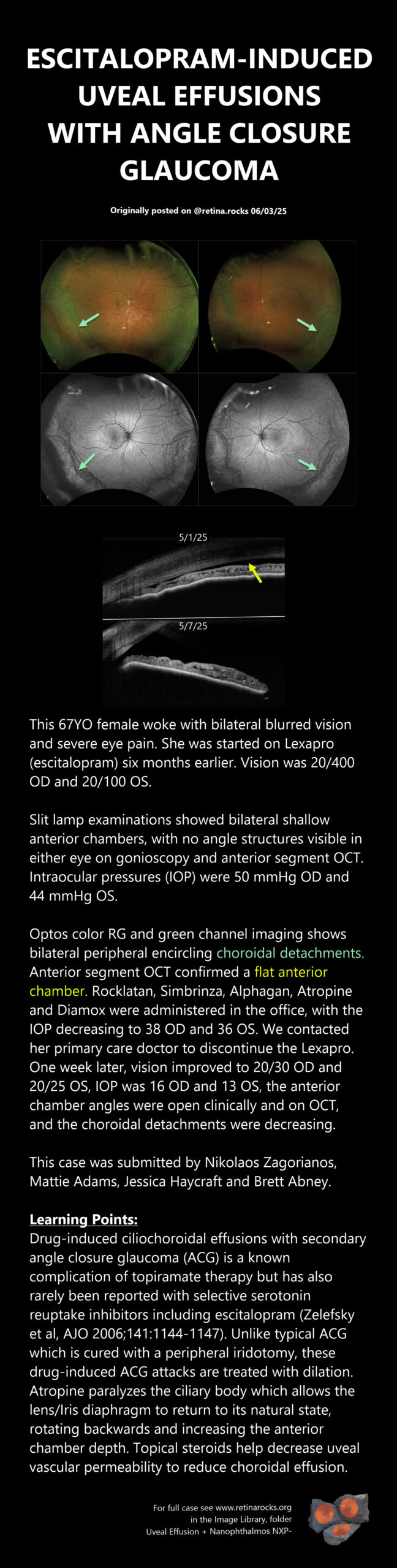 ESCITALOPRAM-INDUCED UVEAL EFFUSIONS WITH ANGLE CLOSURE GLAUCOMA

Originally posted on @retina.rocks 06/03/25

5/1/25

5/7/25

This 67YO female woke with bilateral blurred vision and severe eye pain. She was started on Lexapro (escitalopram) six months earlier. Vision was 20/400 OD and 20/100 OS.

Slit lamp examinations showed bilateral shallow anterior chambers, with no angle structures visible in either eye on gonioscopy and anterior segment OCT. Intraocular pressures (IOP) were 50 mmHg OD and 44 mmHg OS.

Optos color RG and green channel imaging shows bilateral peripheral encircling choroidal detachments. Anterior segment OCT confirmed a flat anterior chamber. Rocklatan, Simbrinza, Alphagan, Atropine and Diamox were administered in the office, with the IOP decreasing to 38 OD and 36 OS. We contacted her primary care doctor to discontinue the Lexapro. One week later, vision improved to 20/30 OD and 20/25 OS, IOP was 16 OD and 13 OS, the anterior chamber angles were open clinically and on OCT, and the choroidal detachments were decreasing.

This case was submitted by Nikolaos Zagorianos, Mattie Adams, Jessica Haycraft and Brett Abney.

Learning Points:
Drug-induced ciliochoroidal effusions with secondary angle closure glaucoma (ACG) is a known complication of topiramate therapy but has also rarely been reported with selective serotonin reuptake inhibitors including escitalopram (Zelefsky et al, AJO 2006;141:1144-1147). Unlike typical ACG which is cured with a peripheral iridotomy, these drug-induced ACG attacks are treated with dilation. Atropine paralyzes the ciliary body which allows the lens/Iris diaphragm to return to its natural state, rotating backwards and increasing the anterior chamber depth. Topical steroids help decrease uveal vascular permeability to reduce choroidal effusion.

For full case see www.retinarocks.org
in the Image Library, folder
Uveal Effusion + Nanophthalmos NXP-